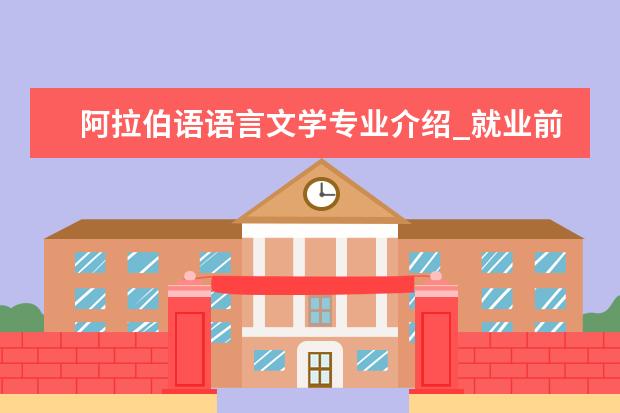 阿拉伯语语言文学专业介绍_就业前